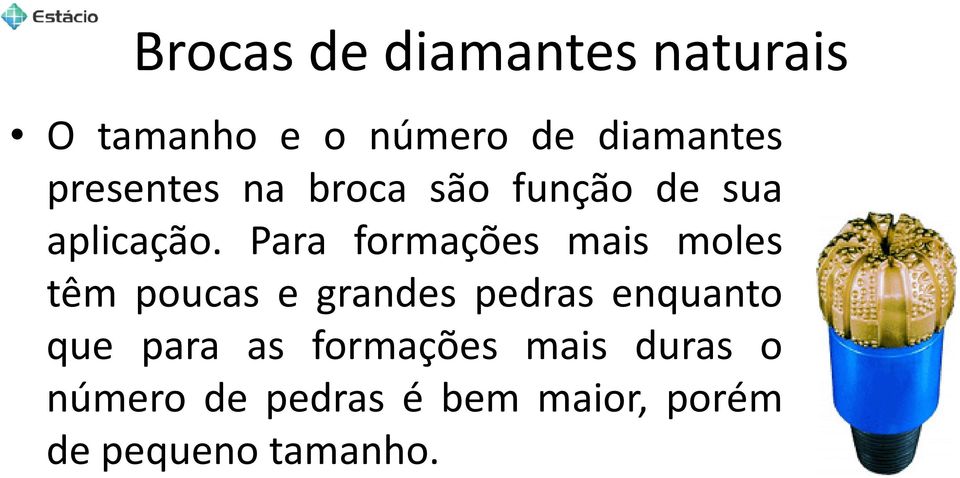 Estácio

Brocas de diamantes naturais

• O tamanho e o número de diamantes presentes na broca são função de sua aplicação. Para formações mais moles têm poucas e grandes pedras enquanto que para as formações mais duras o número de pedras é bem maior, porém de pequeno tamanho.